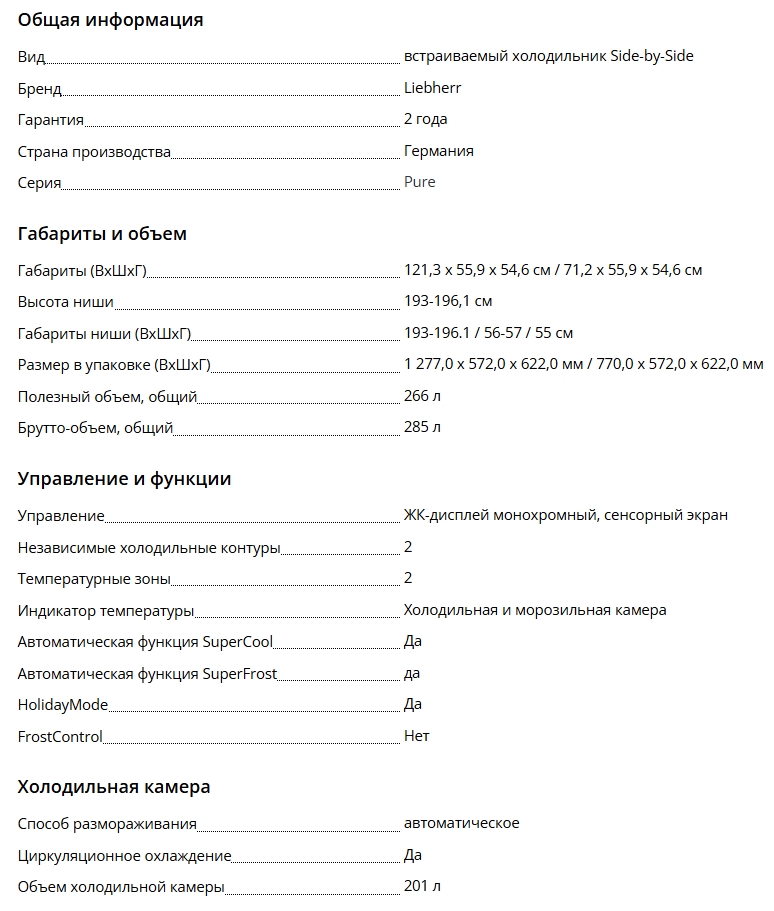 Общая информация

| | |
|---|---|
| Вид | встраиваемый холодильник Side-by-Side |
| Бренд | Liebherr |
| Гарантия | 2 года |
| Страна производства | Германия |
| Серия | Pure |

Габариты и объем

| | |
|---|---|
| Габариты (ВхШхГ) | 121,3 x 55,9 x 54,6 см / 71,2 x 55,9 x 54,6 см |
| Высота ниши | 193-196,1 см |
| Габариты ниши (ВхШхГ) | 193-196.1 / 56-57 / 55 см |
| Размер в упаковке (ВхШхГ) | 1 277,0 x 572,0 x 622,0 мм / 770,0 x 572,0 x 622,0 мм |
| Полезный объем, общий | 266 л |
| Брутто-объем, общий | 285 л |

Управление и функции

| | |
|---|---|
| Управление | ЖК-дисплей монохромный, сенсорный экран |
| Независимые холодильные контуры | 2 |
| Температурные зоны | 2 |
| Индикатор температуры | Холодильная и морозильная камера |
| Автоматическая функция SuperCool | Да |
| Автоматическая функция SuperFrost | да |
| HolidayMode | Да |
| FrostControl | Нет |

Холодильная камера

| | |
|---|---|
| Способ размораживания | автоматическое |
| Циркуляционное охлаждение | Да |
| Объем холодильной камеры | 201 л |